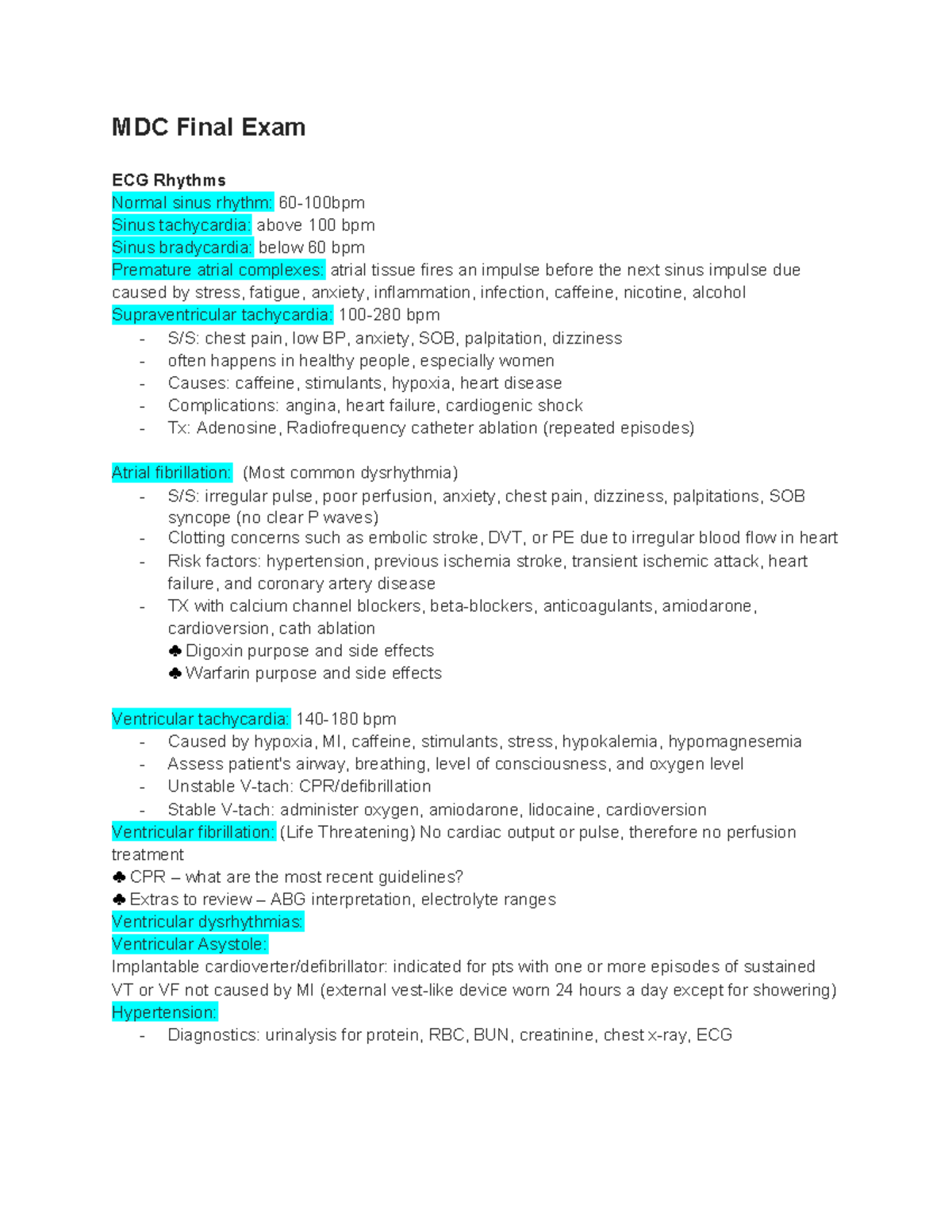 MDC Final Exam

ECG Rhythms
Normal sinus rhythm: 60-100bpm
Sinus tachycardia: above 100 bpm
Sinus bradycardia: below 60 bpm
Premature atrial complexes: atrial tissue fires an impulse before the next sinus impulse due caused by stress, fatigue, anxiety, inflammation, infection, caffeine, nicotine, alcohol
Supraventricular tachycardia: 100-280 bpm
- S/S: chest pain, low BP, anxiety, SOB, palpitation, dizziness
- often happens in healthy people, especially women
- Causes: caffeine, stimulants, hypoxia, heart disease
- Complications: angina, heart failure, cardiogenic shock
- Tx: Adenosine, Radiofrequency catheter ablation (repeated episodes)

Atrial fibrillation: (Most common dysrhythmia)
- S/S: irregular pulse, poor perfusion, anxiety, chest pain, dizziness, palpitations, SOB syncope (no clear P waves)
- Clotting concerns such as embolic stroke, DVT, or PE due to irregular blood flow in heart
- Risk factors: hypertension, previous ischemia stroke, transient ischemic attack, heart failure, and coronary artery disease
- TX with calcium channel blockers, beta-blockers, anticoagulants, amiodarone, cardioversion, cath ablation
♣ Digoxin purpose and side effects
♣ Warfarin purpose and side effects

Ventricular tachycardia: 140-180 bpm
- Caused by hypoxia, MI, caffeine, stimulants, stress, hypokalemia, hypomagnesemia
- Assess patient's airway, breathing, level of consciousness, and oxygen level
- Unstable V-tach: CPR/defibrillation
- Stable V-tach: administer oxygen, amiodarone, lidocaine, cardioversion
Ventricular fibrillation: (Life Threatening) No cardiac output or pulse, therefore no perfusion treatment
♣ CPR – what are the most recent guidelines?
♣ Extras to review – ABG interpretation, electrolyte ranges
Ventricular dysrhythmias:
Ventricular Asystole:
Implantable cardioverter/defibrillator: indicated for pts with one or more episodes of sustained VT or VF not caused by MI (external vest-like device worn 24 hours a day except for showering)
Hypertension:
- Diagnostics: urinalysis for protein, RBC, BUN, creatinine, chest x-ray, ECG